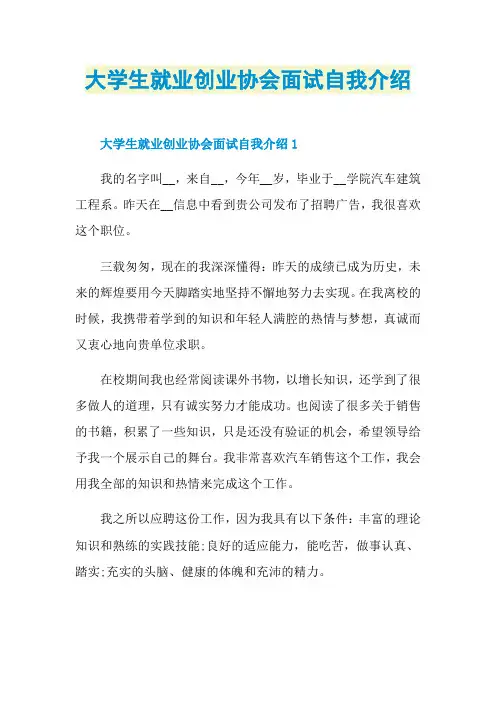 大学生就业创业协会面试自我介绍

大学生就业创业协会面试自我介绍 1

我的名字叫__，来自__，今年__岁，毕业于__学院汽车建筑工程系。昨天在__信息中看到贵公司发布了招聘广告，我很喜欢这个职位。

三载匆匆，现在的我深深懂得：昨天的成绩已成为历史，未来的辉煌要用今天脚踏实地坚持不懈地努力去实现。在我离校的时候，我携带着学到的知识和年轻人满腔的热情与梦想，真诚而又衷心地向贵单位求职。

在校期间我也经常阅读课外书物，以增长知识，还学到了很多做人的道理，只有诚实努力才能成功。也阅读了很多关于销售的书籍，积累了一些知识，只是还没有验证的机会，希望领导给予我一个展示自己的舞台。我非常喜欢汽车销售这个工作，我会用我全部的知识和热情来完成这个工作。

我之所以应聘这份工作，因为我具有以下条件：丰富的理论知识和熟练的实践技能;良好的适应能力，能吃苦，做事认真、踏实;充实的头脑、健康的体魄和充沛的精力。